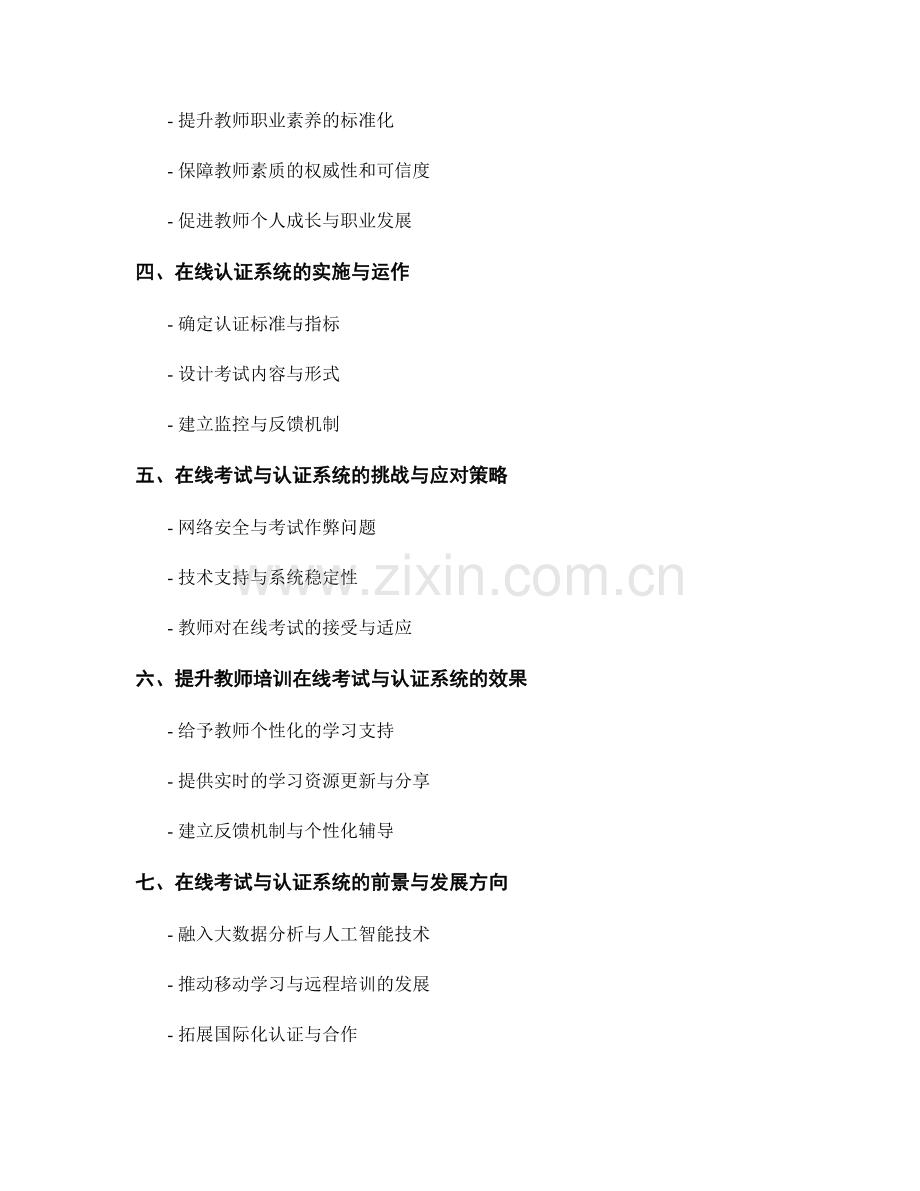 - 提升教师职业素养的标准化

- 保障教师素质的权威性和可信度

- 促进教师个人成长与职业发展

四、在线认证系统的实施与运作

- 确定认证标准与指标

- 设计考试内容与形式

- 建立监控与反馈机制

五、在线考试与认证系统的挑战与应对策略

- 网络安全与考试作弊问题

- 技术支持与系统稳定性

- 教师对在线考试的接受与适应

六、提升教师培训在线考试与认证系统的效果

- 给予教师个性化的学习支持

- 提供实时的学习资源更新与分享

- 建立反馈机制与个性化辅导

七、在线考试与认证系统的前景与发展方向

- 融入大数据分析与人工智能技术

- 推动移动学习与远程培训的发展

- 拓展国际化认证与合作

www.zixin.com.cn